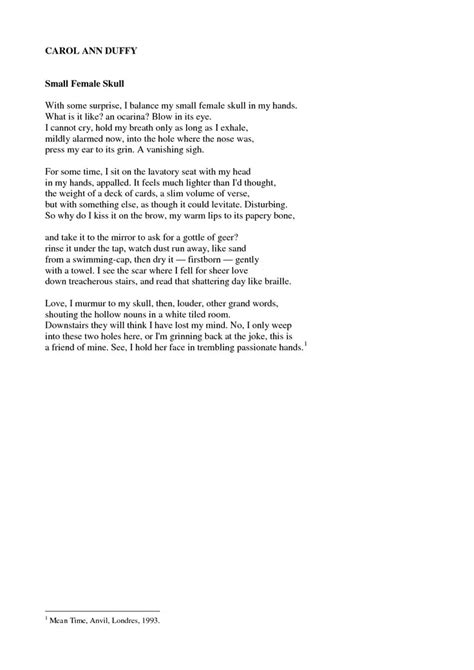 CAROL ANN DUFFY

Small Female Skull

With some surprise, I balance my small female skull in my hands.
What is it like? an ocarina? Blow in its eye.
I cannot cry, hold my breath only as long as I exhale,
mildly alarmed now, into the hole where the nose was,
press my ear to its grin. A vanishing sigh.

For some time, I sit on the lavatory seat with my head
in my hands, appalled. It feels much lighter than I'd thought,
the weight of a deck of cards, a slim volume of verse,
but with something else, as though it could levitate. Disturbing.
So why do I kiss it on the brow, my warm lips to its papery bone,

and take it to the mirror to ask for a gottle of geer?
rinse it under the tap, watch dust run away, like sand
from a swimming-cap, then dry it — firstborn — gently
with a towel. I see the scar where I fell for sheer love
down treacherous stairs, and read that shattering day like braille.

Love, I murmur to my skull, then, louder, other grand words,
shouting the hollow nouns in a white tiled room.
Downstairs they will think I have lost my mind. No, I only weep
into these two holes here, or I'm grinning back at the joke, this is
a friend of mine. See, I hold her face in trembling passionate hands.$^1$

$^1$ Mean Time, Anvil, Londres, 1993.